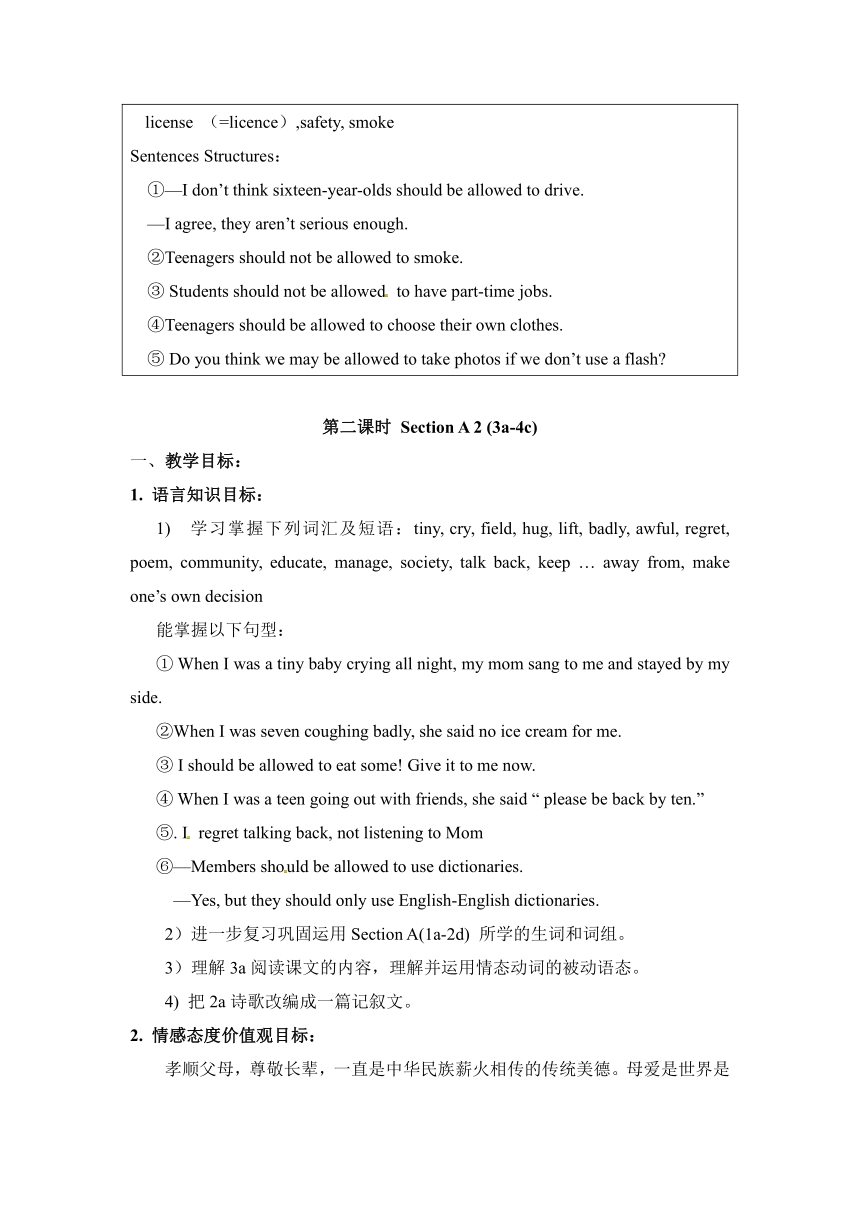 license （=licence）,safety, smoke

Sentences Structures：

①—I don’t think sixteen-year-olds should be allowed to drive.

—I agree, they aren’t serious enough.

②Teenagers should not be allowed to smoke.

③ Students should not be allowed to have part-time jobs.

④Teenagers should be allowed to choose their own clothes.

⑤ Do you think we may be allowed to take photos if we don’t use a flash?

第二课时 Section A 2 (3a-4c)

一、教学目标：

1. 语言知识目标：

1) 学习掌握下列词汇及短语：tiny, cry, field, hug, lift, badly, awful, regret, poem, community, educate, manage, society, talk back, keep … away from, make one’s own decision

能掌握以下句型：

① When I was a tiny baby crying all night, my mom sang to me and stayed by my side.

②When I was seven coughing badly, she said no ice cream for me.

③ I should be allowed to eat some! Give it to me now.

④ When I was a teen going out with friends, she said “ please be back by ten.”

⑤. I regret talking back, not listening to Mom

⑥—Members should be allowed to use dictionaries.

—Yes, but they should only use English-English dictionaries.

2）进一步复习巩固运用 Section A(1a-2d) 所学的生词和词组。

3）理解 3a 阅读课文的内容，理解并运用情态动词的被动语态。

4) 把 2a 诗歌改编成一篇记叙文。

2. 情感态度价值观目标：

孝顺父母，尊敬长辈，一直是中华民族薪火相传的传统美德。母爱是世界是